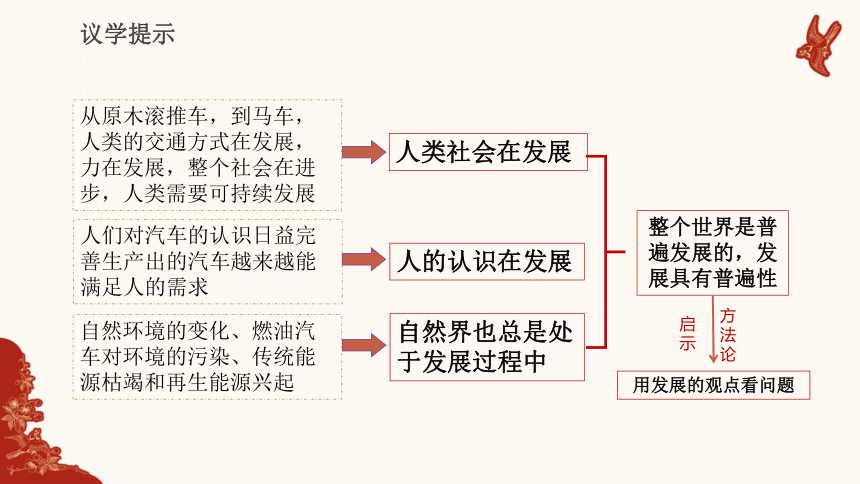 议学提示

从原木滚推车，到马车，人类的交通方式在发展，力在发展，整个社会在进步，人类需要可持续发展

人类社会在发展

人们对汽车的认识日益完善生产出的汽车越来越能满足人的需求

人的认识在发展

自然环境的变化、燃油汽车对环境的污染、传统能源枯竭和再生能源兴起

自然界也总是处于发展过程中

整个世界是普遍发展的，发展具有普遍性

启示

方法论

用发展的观点看问题